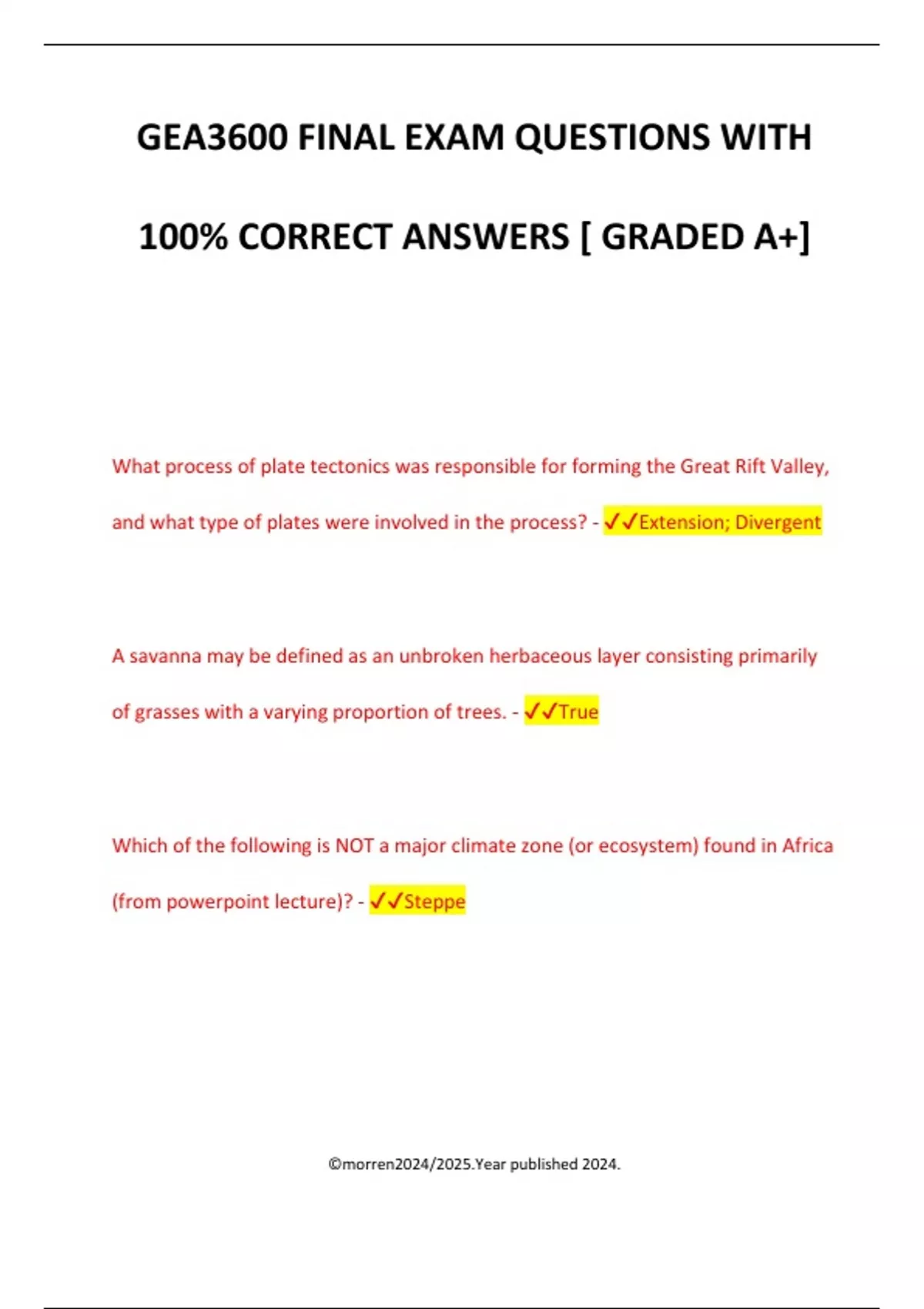 GEA3600 FINAL EXAM QUESTIONS WITH 100% CORRECT ANSWERS [ GRADED A+]

What process of plate tectonics was responsible for forming the Great Rift Valley, and what type of plates were involved in the process? - ✓✓Extension; Divergent

A savanna may be defined as an unbroken herbaceous layer consisting primarily of grasses with a varying proportion of trees. - ✓✓True

Which of the following is NOT a major climate zone (or ecosystem) found in Africa (from powerpoint lecture)? - ✓✓Steppe

©morren2024/2025.Year published 2024.